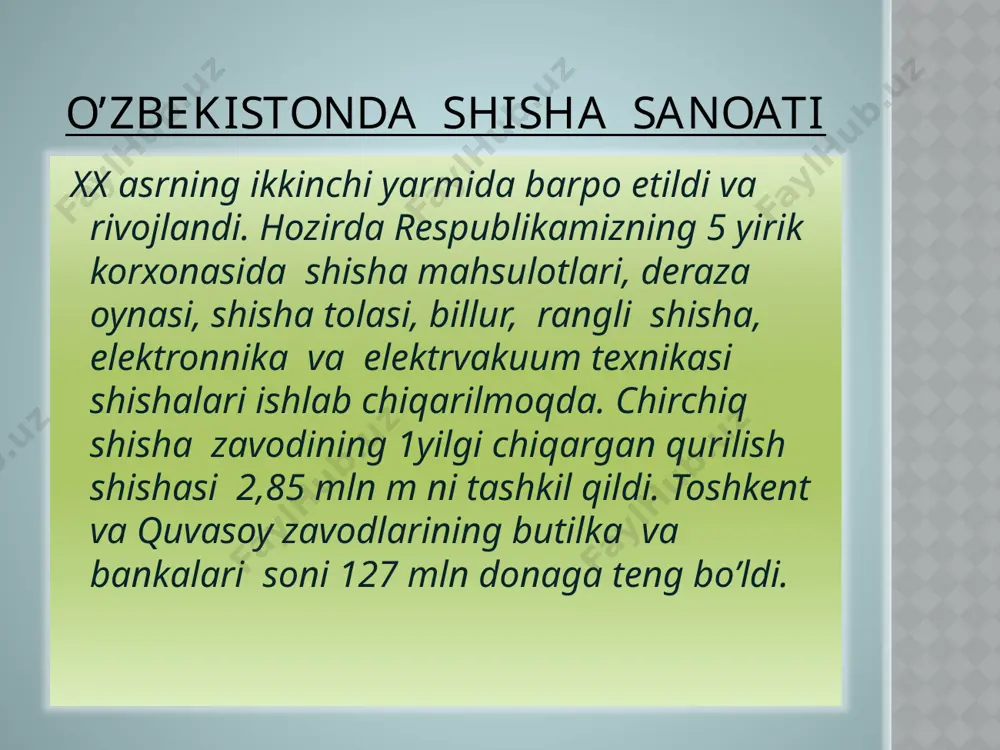 O’ZBEKISTONDA SHISHA SANOATI

XX asrning ikkinchi yarmida barpo etildi va rivojlandi. Hozirda Respublikamizning 5 yirik korxonasida shisha mahsulotlari, deraza oynasi, shisha tolasi, billur, rangli shisha, elektronnika va elektrvakuum texnikasi shishalari ishlab chiqarilmoqda. Chirchiq shisha zavodining 1yilgi chiqargan qurilish shishasi 2,85 mln m ni tashkil qildi. Toshkent va Quvasoy zavodlarining butilka va bankalari soni 127 mln donaga teng bo’ldi.

FaylHub.uz